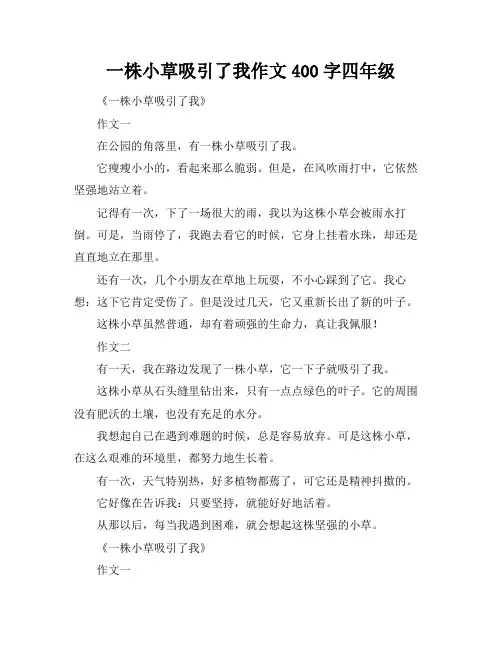 一株小草吸引了我作文 400 字四年级

《一株小草吸引了我》

作文一

在公园的角落里，有一株小草吸引了我。

它瘦瘦小小的，看起来那么脆弱。但是，在风吹雨打中，它依然坚强地站立着。

记得有一次，下了一场很大的雨，我以为这株小草会被雨水打倒。可是，当雨停了，我跑去看它的时候，它身上挂着水珠，却还是直直地立在那里。

还有一次，几个小朋友在草地上玩耍，不小心踩到了它。我心想：这下它肯定受伤了。但是没过几天，它又重新长出了新的叶子。

这株小草虽然普通，却有着顽强的生命力，真让我佩服！

作文二

有一天，我在路边发现了一株小草，它一下子就吸引了我。

这株小草从石头缝里钻出来，只有一点点绿色的叶子。它的周围没有肥沃的土壤，也没有充足的水分。

我想起自己在遇到难题的时候，总是容易放弃。可是这株小草，在这么艰难的环境里，都努力地生长着。

有一次，天气特别热，好多植物都蔫了，可它还是精神抖擞的。

它好像在告诉我：只要坚持，就能好好地活着。

从那以后，每当我遇到困难，就会想起这株坚强的小草。

《一株小草吸引了我》

作文一